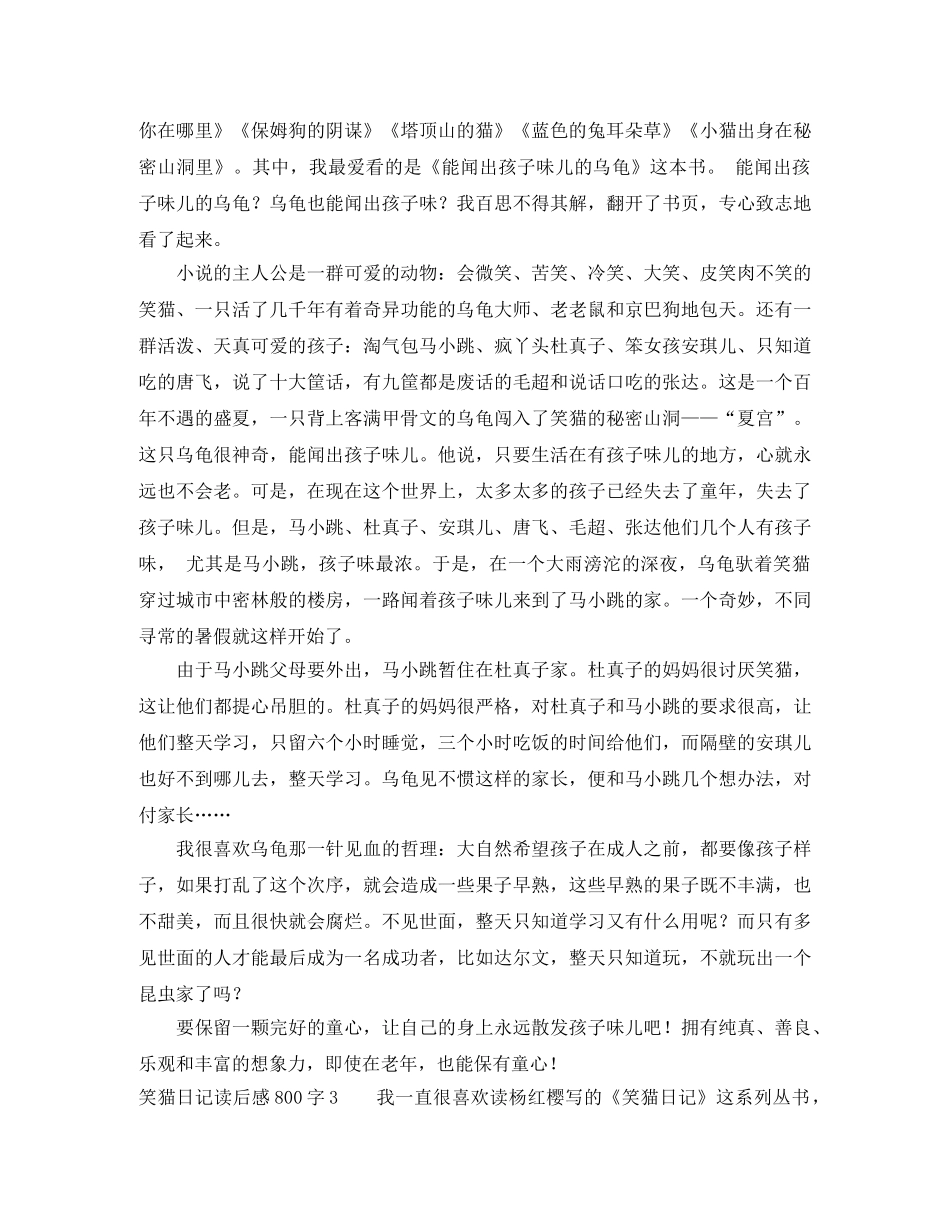 你在哪里》《保姆狗的阴谋》《塔顶山的猫》《蓝色的兔耳朵草》《小猫出身在秘密山洞里》。其中，我最爱看的是《能闻出孩子味儿的乌龟》这本书。 能闻出孩子味儿的乌龟？乌龟也能闻出孩子味？我百思不得其解，翻开了书页，专心致志地看了起来。

小说的主人公是一群可爱的动物：会微笑、苦笑、冷笑、大笑、皮笑肉不笑的笑猫、一只活了几千年有着奇异功能的乌龟大师、老老鼠和京巴狗地包天。还有一群活泼、天真可爱的孩子：淘气包马小跳、疯丫头杜真子、笨女孩安琪儿、只知道吃的唐飞，说了十大筐话，有九筐都是废话的毛超和说话口吃的张达。这是一个百年不遇的盛夏，一只背上客满甲骨文的乌龟闯入了笑猫的秘密山洞——“夏宫”。这只乌龟很神奇，能闻出孩子味儿。他说，只要生活在有孩子味儿的地方，心就永远也不会老。可是，在现在这个世界上，太多太多的孩子已经失去了童年，失去了孩子味儿。但是，马小跳、杜真子、安琪儿、唐飞、毛超、张达他们几个人有孩子味， 尤其是马小跳，孩子味最浓。于是，在一个大雨滂沱的深夜，乌龟驮着笑猫穿过城市中密林般的楼房，一路闻着孩子味儿来到了马小跳的家。一个奇妙，不同寻常的暑假就这样开始了。

由于马小跳父母要外出，马小跳暂住在杜真子家。杜真子的妈妈很讨厌笑猫，这让他们都提心吊胆的。杜真子的妈妈很严格，对杜真子和马小跳的要求很高，让他们整天学习，只留六个小时睡觉，三个小时吃饭的时间给他们，而隔壁的安琪儿也好不到哪儿去，整天学习。乌龟见不惯这样的家长，便和马小跳几个想办法，对付家长……

我很喜欢乌龟那一针见血的哲理：大自然希望孩子在成人之前，都要像孩子样子，如果打乱了这个次序，就会造成一些果子早熟，这些早熟的果子既不丰满，也不甜美，而且很快就会腐烂。不见世面，整天只知道学习又有什么用呢？而只有多见世面的人才能最后成为一名成功者，比如达尔文，整天只知道玩，不就玩出一个昆虫家了吗？

要保留一颗完好的童心，让自己的身上永远散发孩子味儿吧！拥有纯真、善良、乐观和丰富的想象力，即使在老年，也能保有童心！

笑猫日记读后感 800 字 3 我一直很喜欢读杨红樱写的《笑猫日记》这系列丛书，